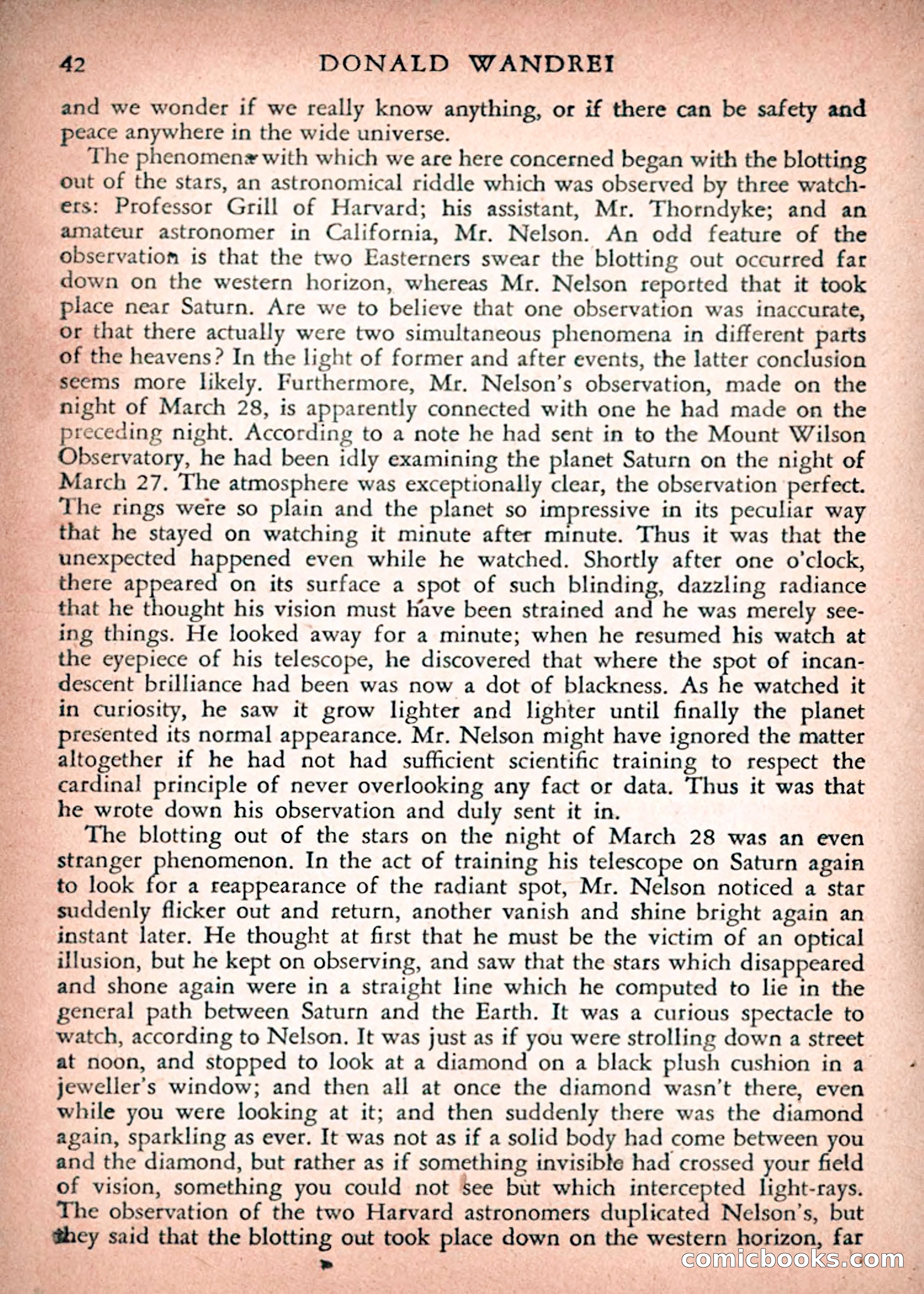 42 DONALD WANDREI

and we wonder if we really know anything, or if there can be safety and peace anywhere in the wide universe.

The phenomena with which we are here concerned began with the blotting out of the stars, an astronomical riddle which was observed by three watchers: Professor Grill of Harvard; his assistant, Mr. Thorndyke; and an amateur astronomer in California, Mr. Nelson. An odd feature of the observation is that the two Easterners swear the blotting out occurred far down on the western horizon, whereas Mr. Nelson reported that it took place near Saturn. Are we to believe that one observation was inaccurate, or that there actually were two simultaneous phenomena in different parts of the heavens? In the light of former and after events, the latter conclusion seems more likely. Furthermore, Mr. Nelson's observation, made on the night of March 28, is apparently connected with one he had made on the preceding night. According to a note he had sent in to the Mount Wilson Observatory, he had been idly examining the planet Saturn on the night of March 27. The atmosphere was exceptionally clear, the observation perfect. The rings were so plain and the planet so impressive in its peculiar way that he stayed on watching it minute after minute. Thus it was that the unexpected happened even while he watched. Shortly after one o'clock, there appeared on its surface a spot of such blinding, dazzling radiance that he thought his vision must have been strained and he was merely seeing things. He looked away for a minute; when he resumed his watch at the eyepiece of his telescope, he discovered that where the spot of incandescent brilliance had been was now a dot of blackness. As he watched it in curiosity, he saw it grow lighter and lighter until finally the planet presented its normal appearance. Mr. Nelson might have ignored the matter altogether if he had not had sufficient scientific training to respect the cardinal principle of never overlooking any fact or data. Thus it was that he wrote down his observation and duly sent it in.

The blotting out of the stars on the night of March 28 was an even stranger phenomenon. In the act of training his telescope on Saturn again to look for a reappearance of the radiant spot, Mr. Nelson noticed a star suddenly flicker out and return, another vanish and shine bright again an instant later. He thought at first that he must be the victim of an optical illusion, but he kept on observing, and saw that the stars which disappeared and shone again were in a straight line which he computed to lie in the general path between Saturn and the Earth. It was a curious spectacle to watch, according to Nelson. It was just as if you were strolling down a street at noon, and stopped to look at a diamond on a black plush cushion in a jeweller's window; and then all at once the diamond wasn't there, even while you were looking at it; and then suddenly there was the diamond again, sparkling as ever. It was not as if a solid body had come between you and the diamond, but rather as if something invisible had crossed your field of vision, something you could not see but which intercepted light-rays. The observation of the two Harvard astronomers duplicated Nelson's, but they said that the blotting out took place down on the western horizon, far

comicbooks.com